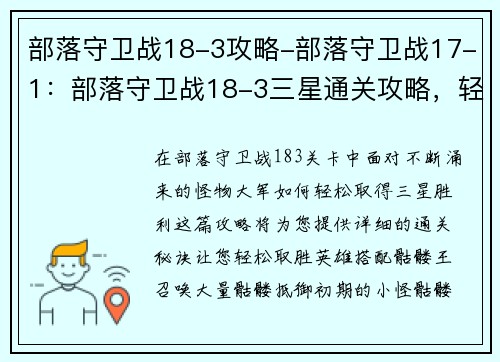 部落守卫战18-3攻略-部落守卫战17-1：部落守卫战18-3三星通关攻略，轻

在部落守卫战183关卡中面对不断涌来的怪物大军如何轻松取得三星胜利这篇攻略将为您提供详细的通关秘诀让您轻松取胜英雄搭配骷髅王召唤大量骷髅抵御初期的小怪骷髅